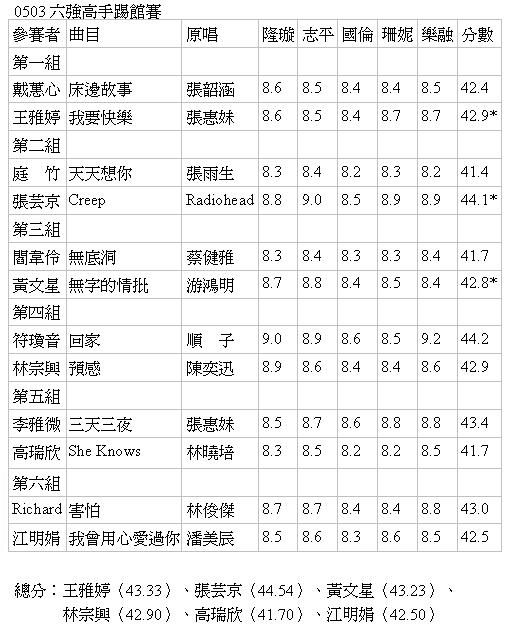 0503 六強高手踢館賽

| 參賽者 | 曲目 | 原唱 | 隆璇 | 志平 | 國倫 | 珊妮 | 樂融 | 分數 |
|---|---|---|---|---|---|---|---|---|
| 第一組 | | | | | | | | |
| 戴蕙心 | 床邊故事 | 張韶涵 | 8.6 | 8.5 | 8.4 | 8.4 | 8.5 | 42.4 |
| 王雅婷 | 我要快樂 | 張惠妹 | 8.6 | 8.5 | 8.4 | 8.7 | 8.7 | 42.9* |
| 第二組 | | | | | | | | |
| 庭　竹 | 天天想你 | 張雨生 | 8.3 | 8.4 | 8.2 | 8.3 | 8.2 | 41.4 |
| 張芸京 | Creep | Radiohead | 8.8 | 9.0 | 8.5 | 8.9 | 8.9 | 44.1* |
| 第三組 | | | | | | | | |
| 閻韋伶 | 無底洞 | 蔡健雅 | 8.3 | 8.4 | 8.3 | 8.3 | 8.4 | 41.7 |
| 黃文星 | 無字的情批 | 游鴻明 | 8.7 | 8.8 | 8.4 | 8.5 | 8.4 | 42.8* |
| 第四組 | | | | | | | | |
| 符瓊音 | 回家 | 順　子 | 9.0 | 8.9 | 8.6 | 8.5 | 9.2 | 44.2 |
| 林宗興 | 預感 | 陳奕迅 | 8.9 | 8.6 | 8.4 | 8.4 | 8.6 | 42.9 |
| 第五組 | | | | | | | | |
| 李雅微 | 三天三夜 | 張惠妹 | 8.5 | 8.7 | 8.6 | 8.8 | 8.8 | 43.4 |
| 高瑞欣 | She Knows | 林曉培 | 8.3 | 8.5 | 8.2 | 8.2 | 8.5 | 41.7 |
| 第六組 | | | | | | | | |
| Richard | 害怕 | 林俊傑 | 8.7 | 8.7 | 8.4 | 8.4 | 8.8 | 43.0 |
| 江明娟 | 我曾用心愛過你 | 潘美辰 | 8.5 | 8.6 | 8.3 | 8.6 | 8.5 | 42.5 |

總分：王雅婷（43.33）、張芸京（44.54）、黃文星（43.23）、林宗興（42.90）、高瑞欣（41.70）、江明娟（42.50）